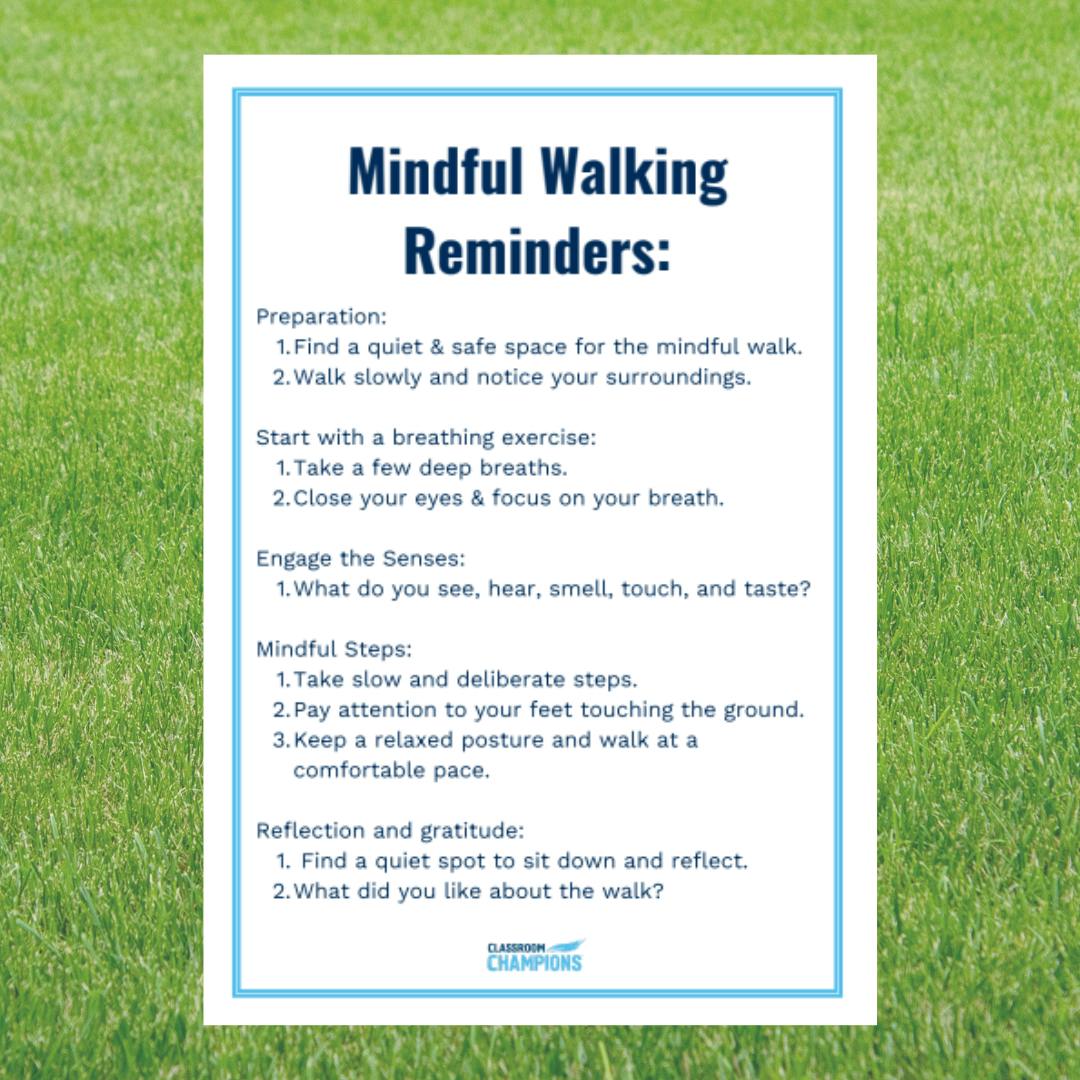 Mindful Walking Reminders:

Preparation:
1. Find a quiet & safe space for the mindful walk.
2. Walk slowly and notice your surroundings.

Start with a breathing exercise:
1. Take a few deep breaths.
2. Close your eyes & focus on your breath.

Engage the Senses:
1. What do you see, hear, smell, touch, and taste?

Mindful Steps:
1. Take slow and deliberate steps.
2. Pay attention to your feet touching the ground.
3. Keep a relaxed posture and walk at a comfortable pace.

Reflection and gratitude:
1. Find a quiet spot to sit down and reflect.
2. What did you like about the walk?

CLASSROOM CHAMPIONS